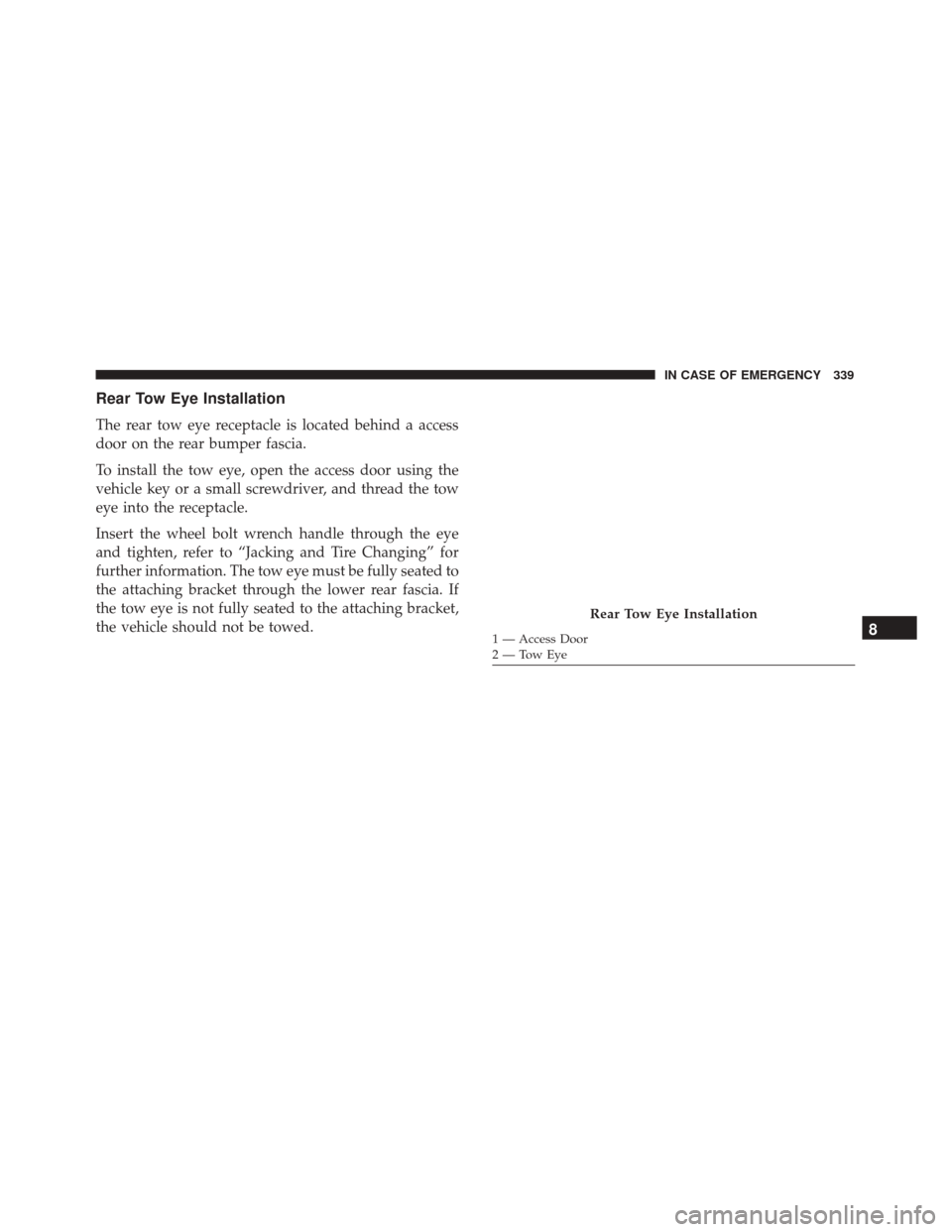 IN CASE OF EMERGENCY 339

Rear Tow Eye Installation

The rear tow eye receptacle is located behind a access door on the rear bumper fascia.

To install the tow eye, open the access door using the vehicle key or a small screwdriver, and thread the tow eye into the receptacle.

Insert the wheel bolt wrench handle through the eye and tighten, refer to “Jacking and Tire Changing” for further information. The tow eye must be fully seated to the attaching bracket through the lower rear fascia. If the tow eye is not fully seated to the attaching bracket, the vehicle should not be towed.

Rear Tow Eye Installation

1 — Access Door
2 — Tow Eye

8

carmanualsonline.info